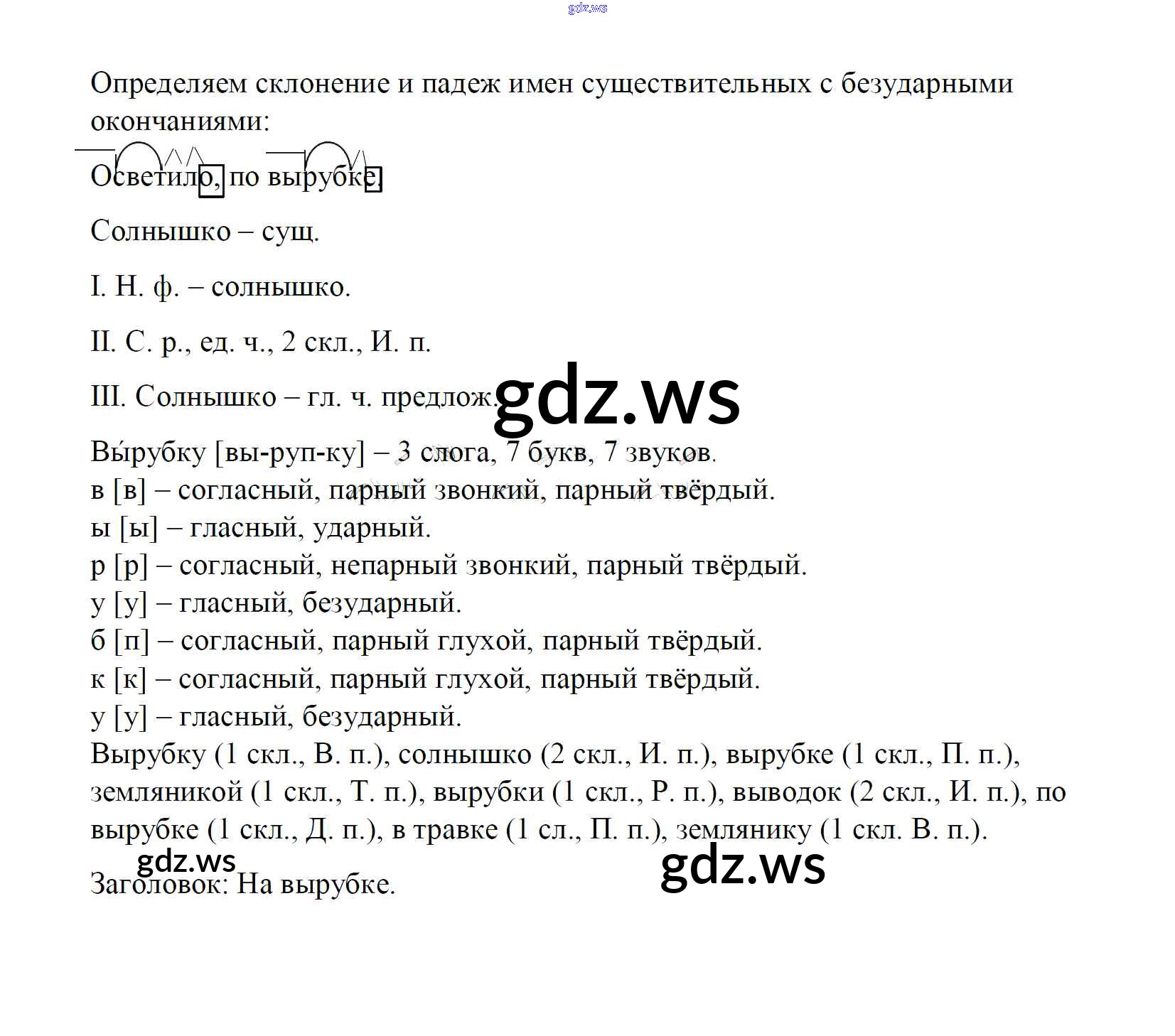 gdz.ws

Определяем склонение и падеж имен существительных с безударными окончаниями:

Осветило, по вырубке.

Солнышко – сущ.

I. Н. ф. – солнышко.

II. С. р., ед. ч., 2 скл., И. п.

III. Солнышко – гл. ч. предлож.

gdz.ws

Вы́рубку [вы-руп-ку] – 3 слога, 7 букв, 7 звуков.
в [в] – согласный, парный звонкий, парный твёрдый.
ы [ы] – гласный, ударный.
р [р] – согласный, непарный звонкий, парный твёрдый.
у [у] – гласный, безударный.
б [п] – согласный, парный глухой, парный твёрдый.
к [к] – согласный, парный глухой, парный твёрдый.
у [у] – гласный, безударный.
Вырубку (1 скл., В. п.), солнышко (2 скл., И. п.), вырубке (1 скл., П. п.), земляникой (1 скл., Т. п.), вырубки (1 скл., Р. п.), выводок (2 скл., И. п.), по вырубке (1 скл., Д. п.), в травке (1 сл., П. п.), землянику (1 скл. В. п.).

gdz.ws

gdz.ws

Заголовок: На вырубке.